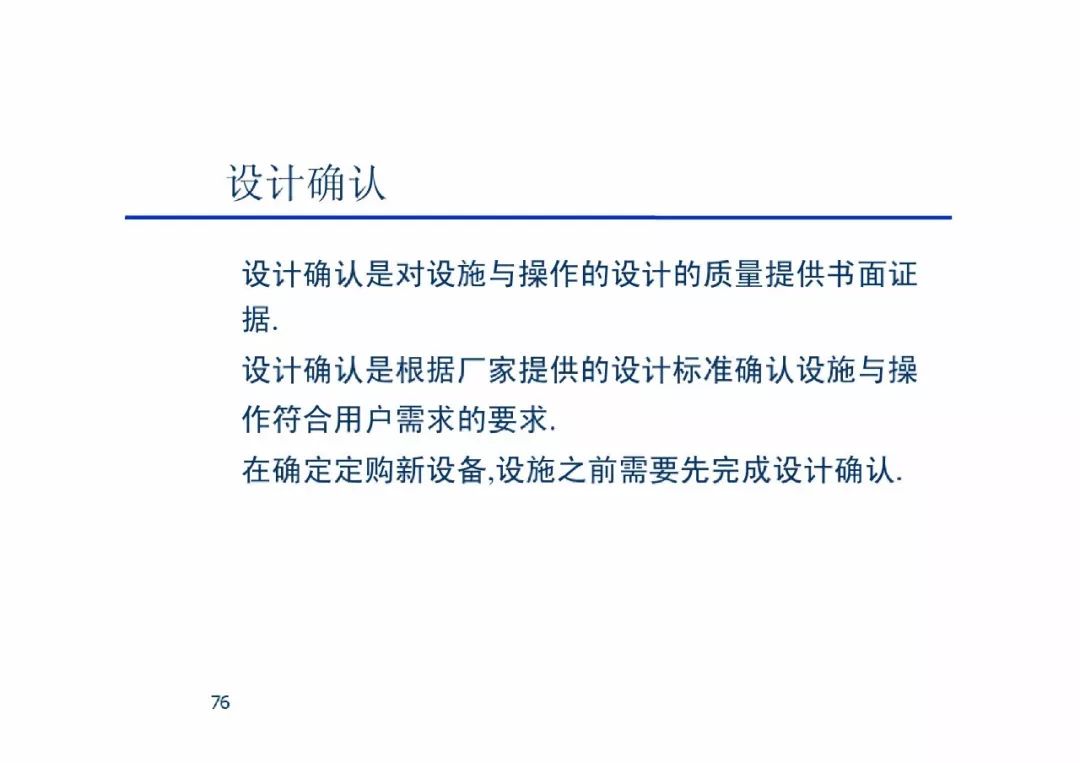 设计确认

设计确认是对设施与操作的设计的质量提供书面证据.

设计确认是根据厂家提供的设计标准确认设施与操作符合用户需求的要求.

在确定定购新设备,设施之前需要先完成设计确认.

76